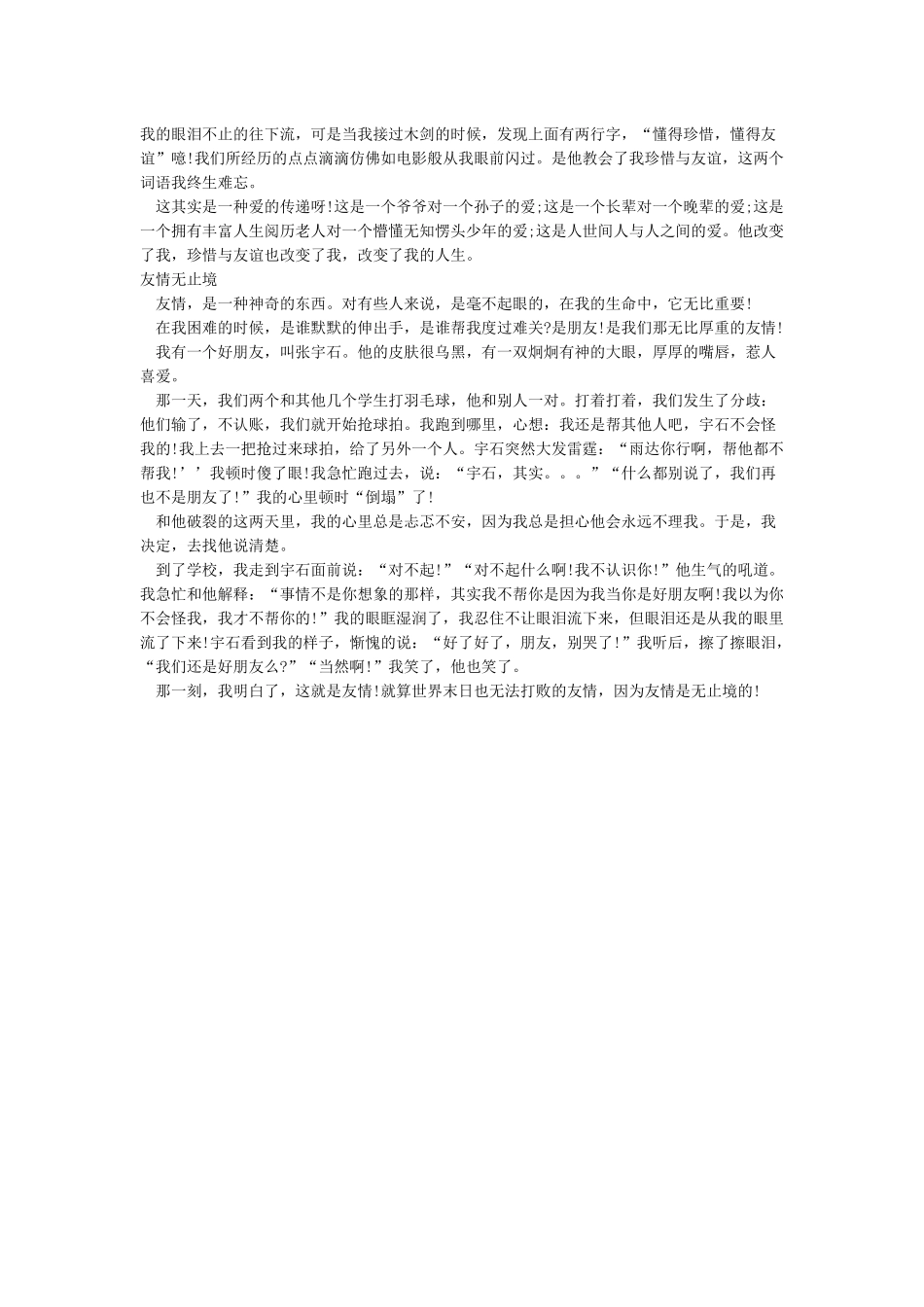 我的眼泪不止的往下流，可是当我接过木剑的时候，发现上面有两行字，“懂得珍惜，懂得友谊”噫!我们所经历的点点滴滴仿佛如电影般从我眼前闪过。是他教会了我珍惜与友谊，这两个词语我终生难忘。

这其实是一种爱的传递呀!这是一个爷爷对一个孙子的爱;这是一个长辈对一个晚辈的爱;这是一个拥有丰富人生阅历老人对一个懵懂无知愣头少年的爱;这是人世间人与人之间的爱。他改变了我，珍惜与友谊也改变了我，改变了我的人生。

友情无止境

友情，是一种神奇的东西。对有些人来说，是毫不起眼的，在我的生命中，它无比重要!

在我困难的时候，是谁默默的伸出手，是谁帮我度过难关?是朋友!是我们那无比厚重的友情!

我有一个好朋友，叫张宇石。他的皮肤很乌黑，有一双炯炯有神的大眼，厚厚的嘴唇，惹人喜爱。

那一天，我们两个和其他几个学生打羽毛球，他和别人一对。打着打着，我们发生了分歧：他们输了，不认账，我们就开始抢球拍。我跑到哪里，心想：我还是帮其他人吧，宇石不会怪我的!我上去一把抢过来球拍，给了另外一个人。宇石突然大发雷霆：“雨达你行啊，帮他都不帮我!’’我顿时傻了眼!我急忙跑过去，说：“宇石，其实。。。”“什么都别说了，我们再也不是朋友了!”我的心里顿时“倒塌”了!

和他破裂的这两天里，我的心里总是忐忑不安，因为我总是担心他会永远不理我。于是，我决定，去找他说清楚。

到了学校，我走到宇石面前说：“对不起!”“对不起什么啊!我不认识你!”他生气的吼道。我急忙和他解释：“事情不是你想象的那样，其实我不帮你是因为我当你是好朋友啊!我以为你不会怪我，我才不帮你的!”我的眼眶湿润了，我忍住不让眼泪流下来，但眼泪还是从我的眼里流了下来!宇石看到我的样子，惭愧的说：“好了好了，朋友，别哭了!”我听后，擦了擦眼泪，“我们还是好朋友么?”“当然啊!”我笑了，他也笑了。

那一刻，我明白了，这就是友情!就算世界末日也无法打败的友情，因为友情是无止境的!